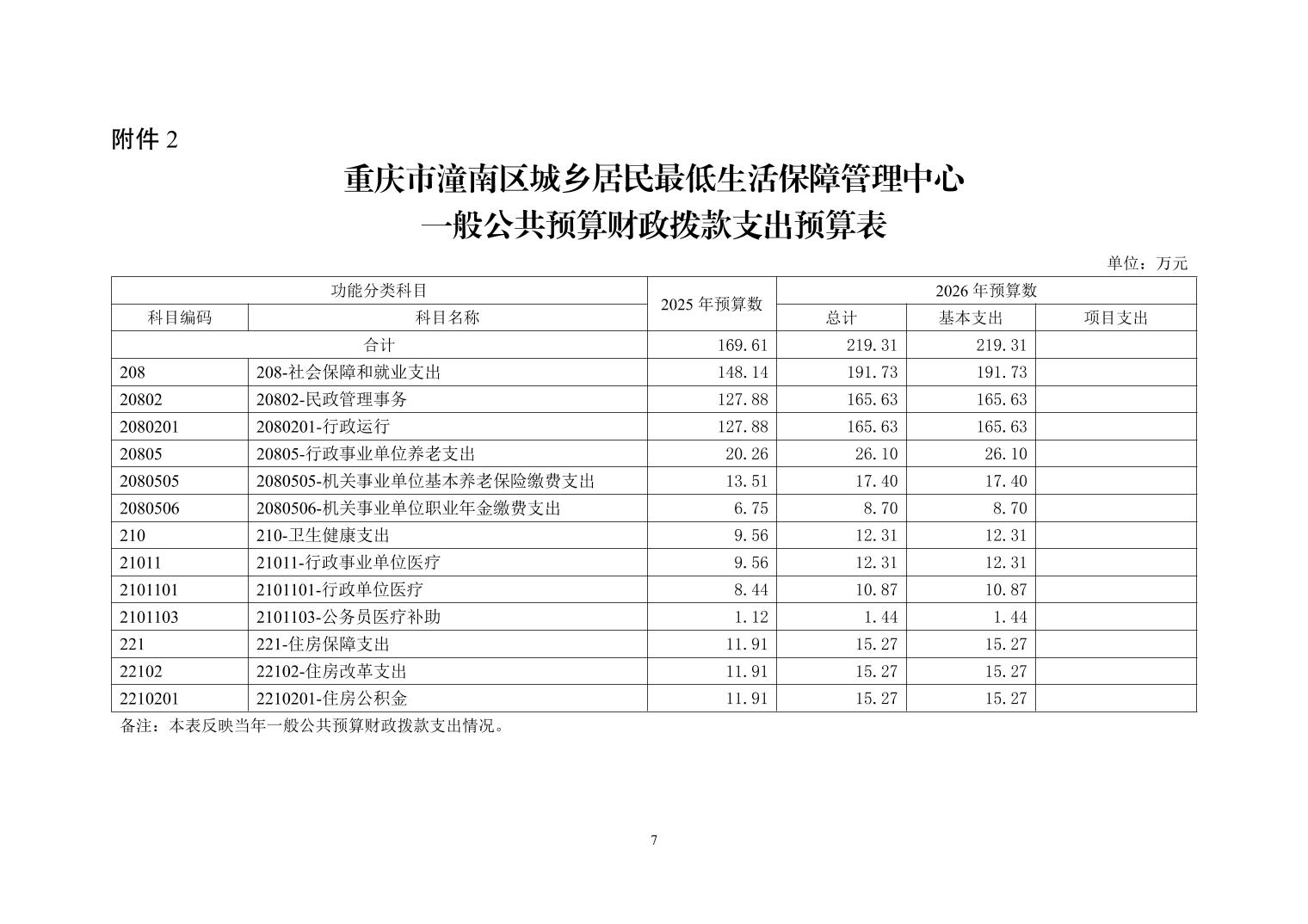 附件 2

重庆市潼南区城乡居民最低生活保障管理中心
一般公共预算财政拨款支出预算表

单位：万元

| 功能分类科目 | | 2025 年预算数 | 2026 年预算数 | | |
|---|---|---|---|---|---|
| 科目编码 | 科目名称 | | 总计 | 基本支出 | 项目支出 |
| 合计 | | 169.61 | 219.31 | 219.31 | |
| 208 | 208-社会保障和就业支出 | 148.14 | 191.73 | 191.73 | |
| 20802 | 20802-民政管理事务 | 127.88 | 165.63 | 165.63 | |
| 2080201 | 2080201-行政运行 | 127.88 | 165.63 | 165.63 | |
| 20805 | 20805-行政事业单位养老支出 | 20.26 | 26.10 | 26.10 | |
| 2080505 | 2080505-机关事业单位基本养老保险缴费支出 | 13.51 | 17.40 | 17.40 | |
| 2080506 | 2080506-机关事业单位职业年金缴费支出 | 6.75 | 8.70 | 8.70 | |
| 210 | 210-卫生健康支出 | 9.56 | 12.31 | 12.31 | |
| 21011 | 21011-行政事业单位医疗 | 9.56 | 12.31 | 12.31 | |
| 2101101 | 2101101-行政单位医疗 | 8.44 | 10.87 | 10.87 | |
| 2101103 | 2101103-公务员医疗补助 | 1.12 | 1.44 | 1.44 | |
| 221 | 221-住房保障支出 | 11.91 | 15.27 | 15.27 | |
| 22102 | 22102-住房改革支出 | 11.91 | 15.27 | 15.27 | |
| 2210201 | 2210201-住房公积金 | 11.91 | 15.27 | 15.27 | |

备注：本表反映当年一般公共预算财政拨款支出情况。

7